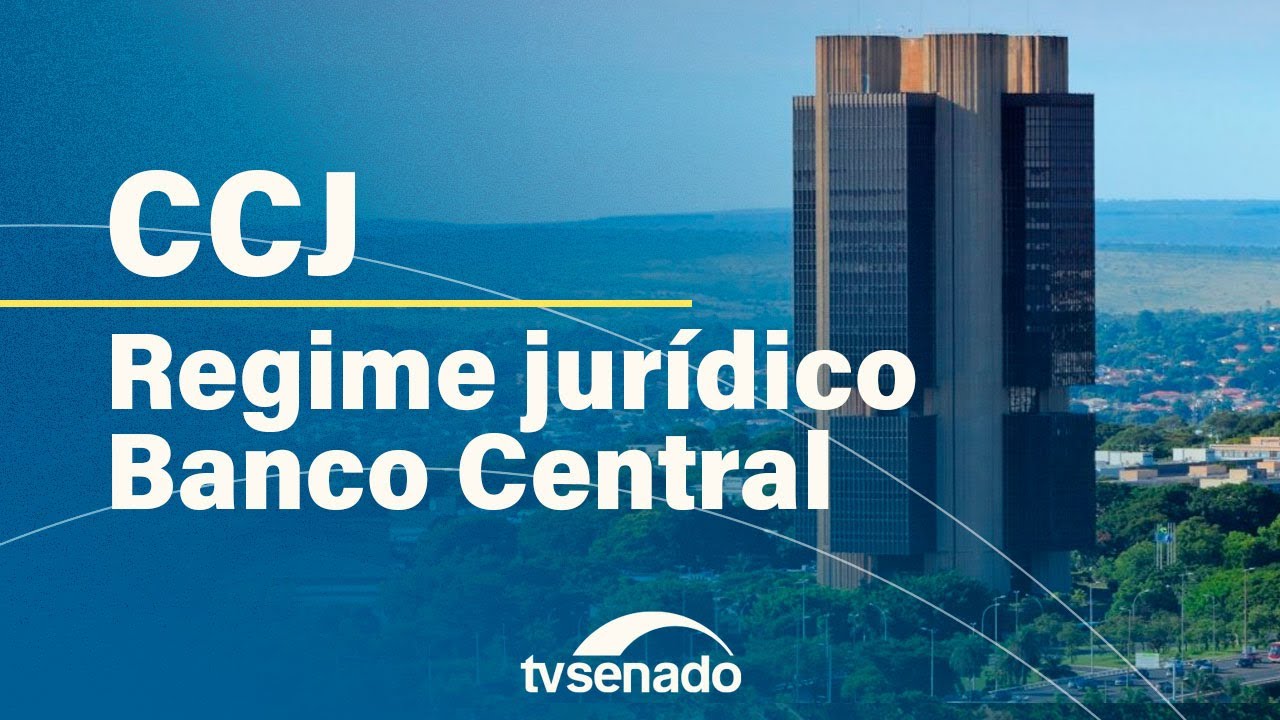 CCJ
Regime jurídico
Banco Central

tvsenado